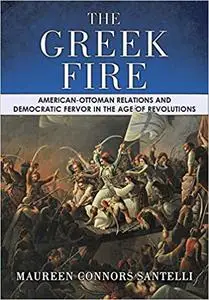 THE GREEK FIRE

AMERICAN-OTTOMAN RELATIONS AND DEMOCRATIC FERVOR IN THE AGE OF REVOLUTIONS

MAUREEN CONNORS SANTELLI